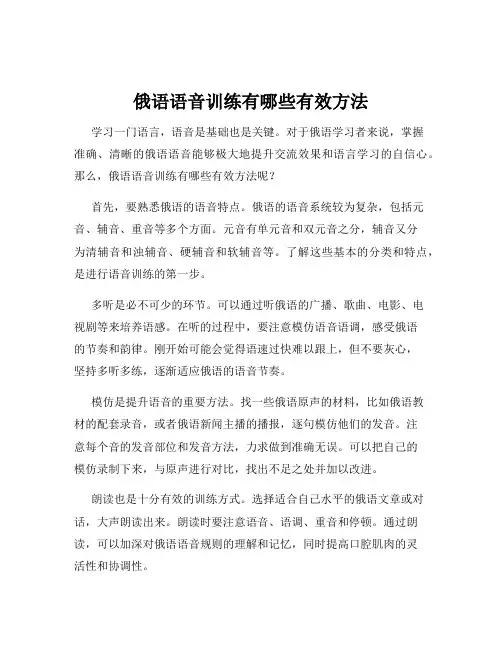 俄语语音训练有哪些有效方法

学习一门语言，语音是基础也是关键。对于俄语学习者来说，掌握准确、清晰的俄语语音能够极大地提升交流效果和语言学习的自信心。那么，俄语语音训练有哪些有效方法呢？

首先，要熟悉俄语的语音特点。俄语的语音系统较为复杂，包括元音、辅音、重音等多个方面。元音有单元音和双元音之分，辅音又分为清辅音和浊辅音、硬辅音和软辅音等。了解这些基本的分类和特点，是进行语音训练的第一步。

多听是必不可少的环节。可以通过听俄语的广播、歌曲、电影、电视剧等来培养语感。在听的过程中，要注意模仿语音语调，感受俄语的节奏和韵律。刚开始可能会觉得语速过快难以跟上，但不要灰心，坚持多听多练，逐渐适应俄语的语音节奏。

模仿是提升语音的重要方法。找一些俄语原声的材料，比如俄语教材的配套录音，或者俄语新闻主播的播报，逐句模仿他们的发音。注意每个音的发音部位和发音方法，力求做到准确无误。可以把自己的模仿录制下来，与原声进行对比，找出不足之处并加以改进。

朗读也是十分有效的训练方式。选择适合自己水平的俄语文章或对话，大声朗读出来。朗读时要注意语音、语调、重音和停顿。通过朗读，可以加深对俄语语音规则的理解和记忆，同时提高口腔肌肉的灵活性和协调性。